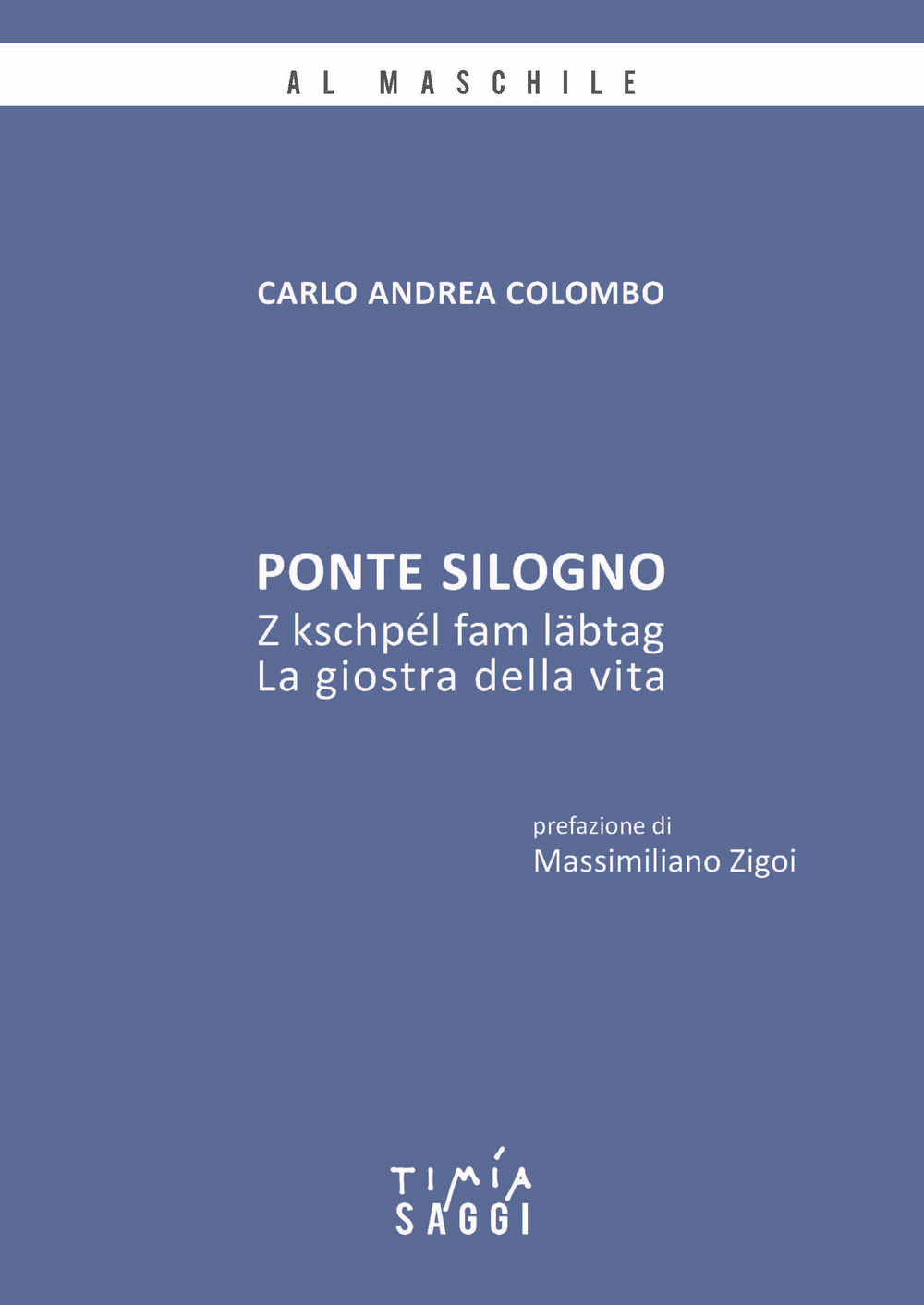 AL MASCHILE

CARLO ANDREA COLOMBO

PONTE SILOGNO
Z kschpél fam läbtag
La giostra della vita

prefazione di
Massimiliano Zigoi

TIMÍA
SAGGI